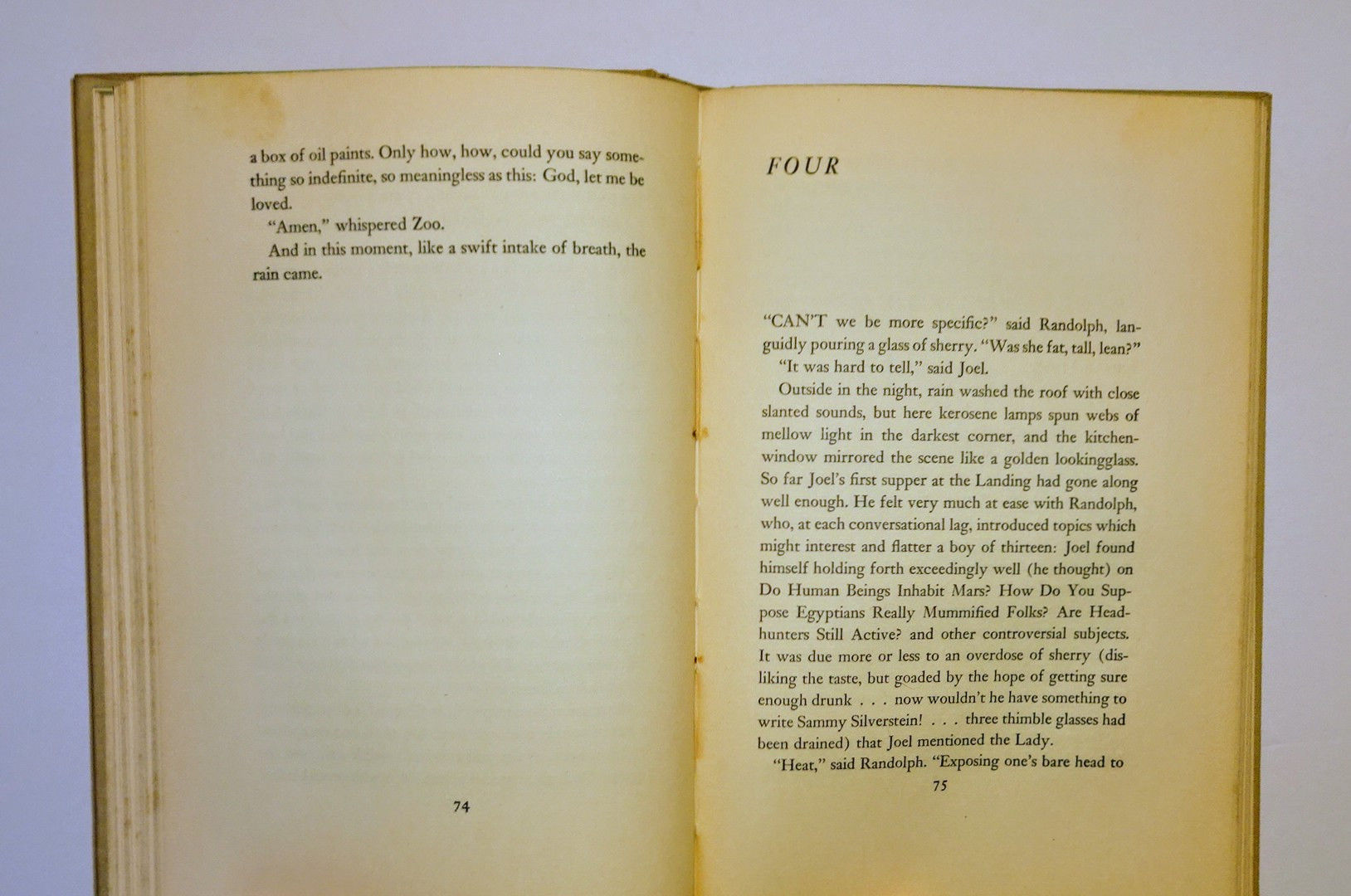 a box of oil paints. Only how, how, could you say something so indefinite, so meaningless as this: God, let me be loved.

"Amen," whispered Zoo.

And in this moment, like a swift intake of breath, the rain came.

74

FOUR

"CAN'T we be more specific?" said Randolph, languidly pouring a glass of sherry. "Was she fat, tall, lean?"

"It was hard to tell," said Joel.

Outside in the night, rain washed the roof with close slanted sounds, but here kerosene lamps spun webs of mellow light in the darkest corner, and the kitchen-window mirrored the scene like a golden lookingglass. So far Joel's first supper at the Landing had gone along well enough. He felt very much at ease with Randolph, who, at each conversational lag, introduced topics which might interest and flatter a boy of thirteen: Joel found himself holding forth exceedingly well (he thought) on Do Human Beings Inhabit Mars? How Do You Suppose Egyptians Really Mummified Folks? Are Headhunters Still Active? and other controversial subjects. It was due more or less to an overdose of sherry (disliking the taste, but goaded by the hope of getting sure enough drunk . . . now wouldn't he have something to write Sammy Silverstein! . . . three thimble glasses had been drained) that Joel mentioned the Lady.

"Heat," said Randolph. "Exposing one's bare head to

75